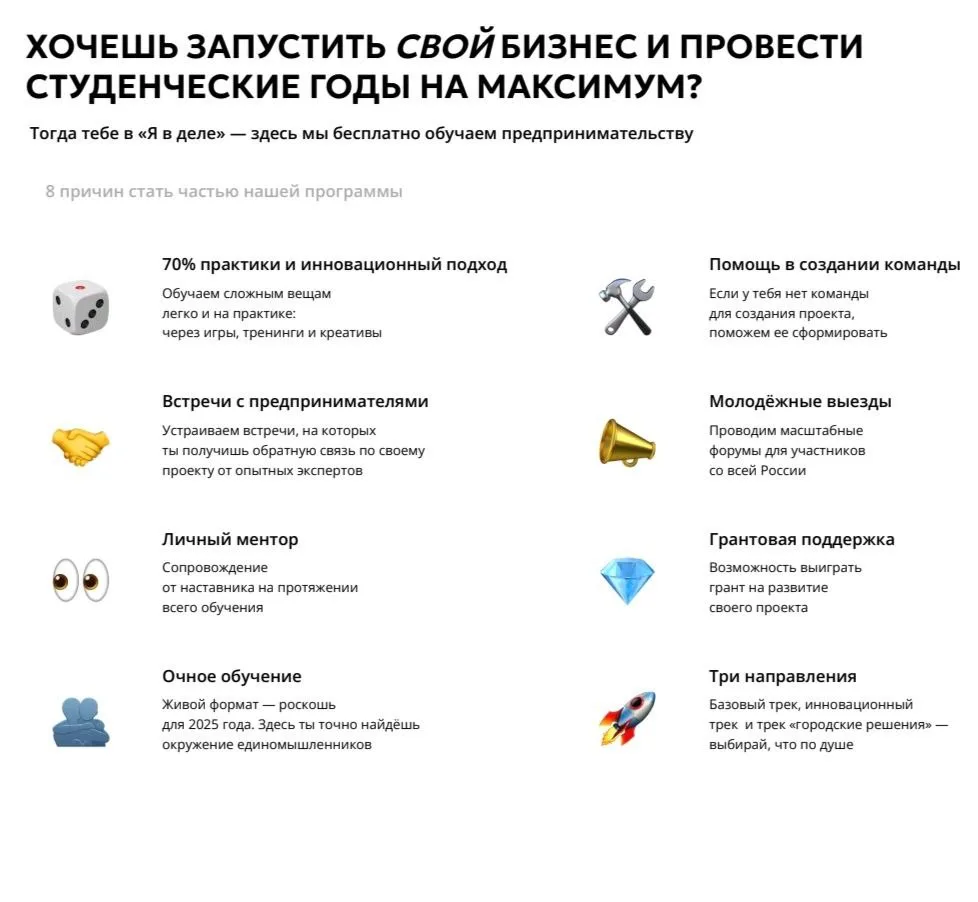 ХОЧЕШЬ ЗАПУСТИТЬ СВОЙ БИЗНЕС И ПРОВЕСТИ СТУДЕНЧЕСКИЕ ГОДЫ НА МАКСИМУМ?

Тогда тебе в «Я в деле» — здесь мы бесплатно обучаем предпринимательству

8 причин стать частью нашей программы

70% практики и инновационный подход
Обучаем сложным вещам легко и на практике: через игры, тренинги и креативы

Встречи с предпринимателями
Устраиваем встречи, на которых ты получишь обратную связь по своему проекту от опытных экспертов

Личный ментор
Сопровождение от наставника на протяжении всего обучения

Очное обучение
Живой формат — роскошь для 2025 года. Здесь ты точно найдёшь окружение единомышленников

Помощь в создании команды
Если у тебя нет команды для создания проекта, поможем ее сформировать

Молодёжные выезды
Проводим масштабные форумы для участников со всей России

Грантовая поддержка
Возможность выиграть грант на развитие своего проекта

Три направления
Базовый трек, инновационный трек и трек «городские решения» — выбирай, что по душе